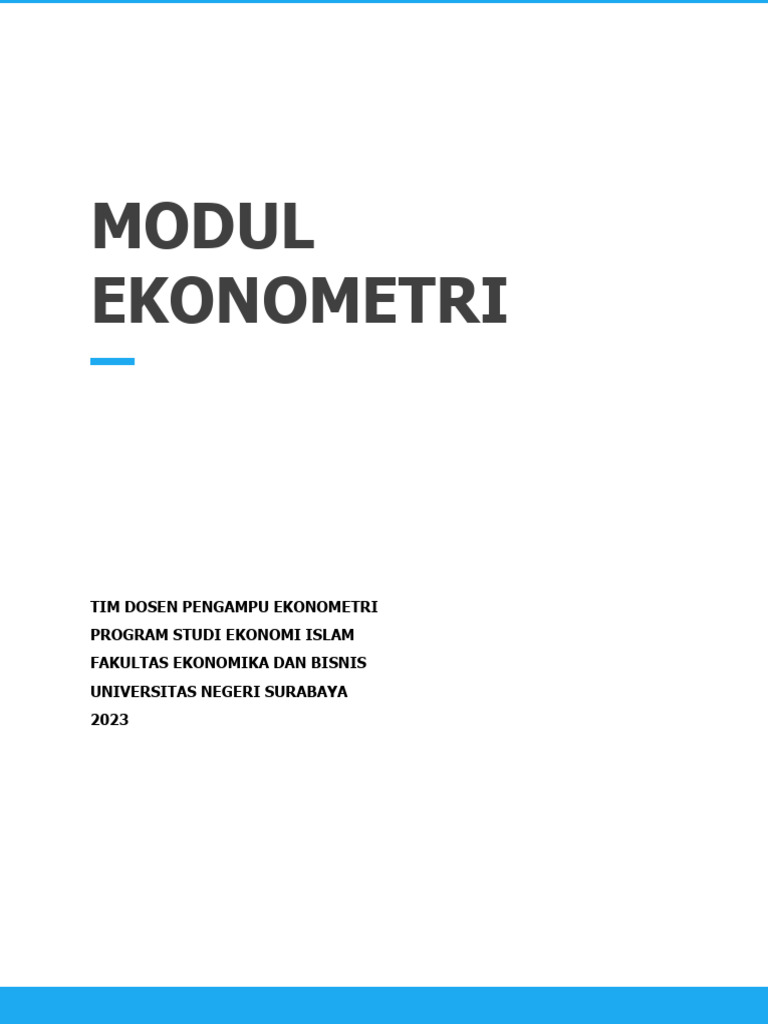 MODUL
EKONOMETRI

TIM DOSEN PENGAMPU EKONOMETRI
PROGRAM STUDI EKONOMI ISLAM
FAKULTAS EKONOMIKA DAN BISNIS
UNIVERSITAS NEGERI SURABAYA
2023